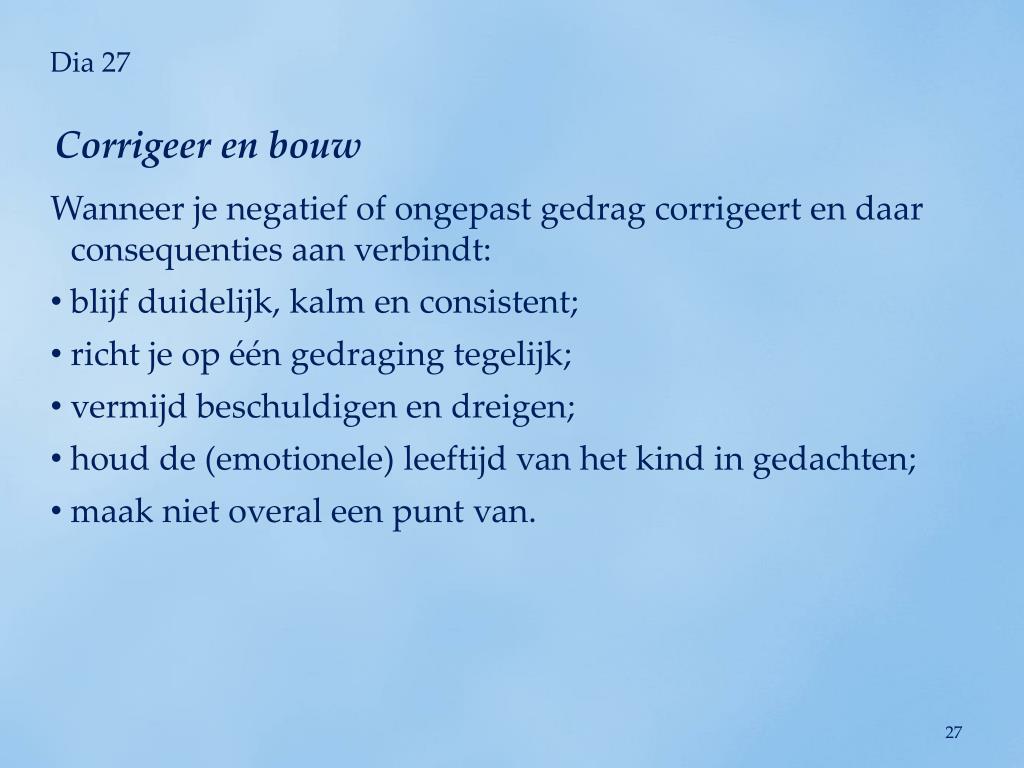 Dia 27

Corrigeer en bouw

Wanneer je negatief of ongepast gedrag corrigeert en daar consequenties aan verbindt:

• blijf duidelijk, kalm en consistent;

• richt je op één gedraging tegelijk;

• vermijd beschuldigen en dreigen;

• houd de (emotionele) leeftijd van het kind in gedachten;

• maak niet overal een punt van.

27